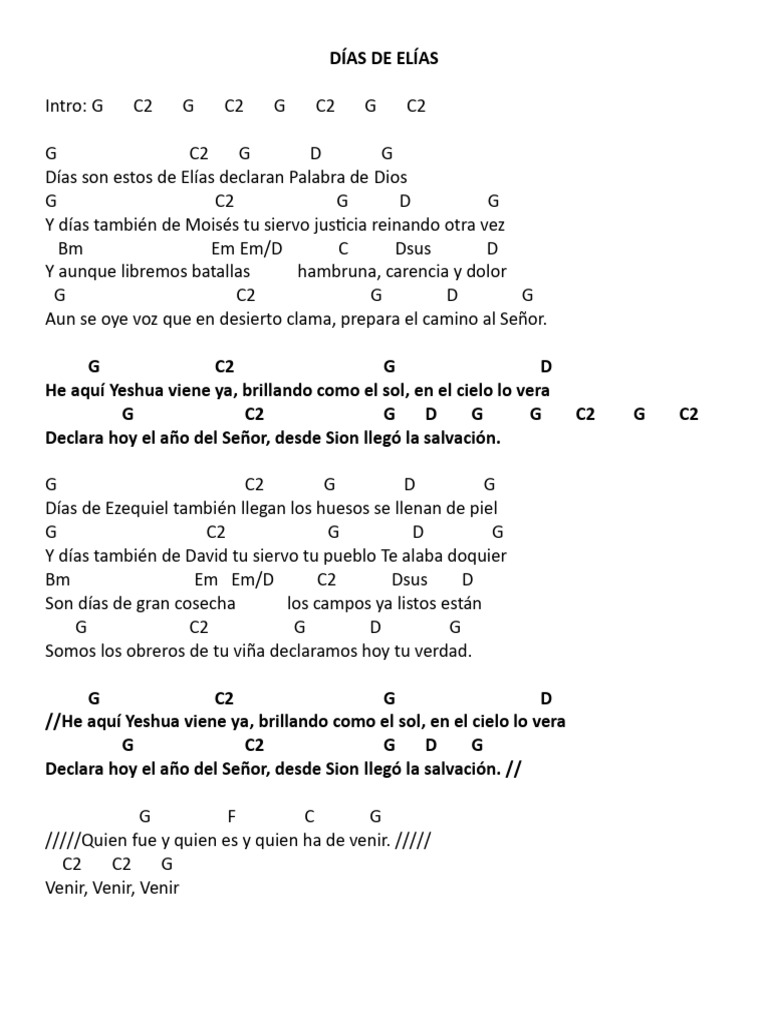 DÍAS DE ELÍAS

Intro: G C2 G C2 G C2 G C2

G C2 G D G
Días son estos de Elías declaran Palabra de Dios
G C2 G D G
Y días también de Moisés tu siervo justicia reinando otra vez
Bm Em Em/D C Dsus D
Y aunque libremos batallas hambruna, carencia y dolor
G C2 G D G
Aun se oye voz que en desierto clama, prepara el camino al Señor.

G C2 G D
He aquí Yeshua viene ya, brillando como el sol, en el cielo lo vera
G C2 G D G G C2 G C2
Declara hoy el año del Señor, desde Sion llegó la salvación.

G C2 G D G
Días de Ezequiel también llegan los huesos se llenan de piel
G C2 G D G
Y días también de David tu siervo tu pueblo Te alaba doquier
Bm Em Em/D C2 Dsus D
Son días de gran cosecha los campos ya listos están
G C2 G D G
Somos los obreros de tu viña declaramos hoy tu verdad.

G C2 G D
//He aquí Yeshua viene ya, brillando como el sol, en el cielo lo vera
G C2 G D G
Declara hoy el año del Señor, desde Sion llegó la salvación. //

G F C G
/////Quien fue y quien es y quien ha de venir. /////
C2 C2 G
Venir, Venir, Venir